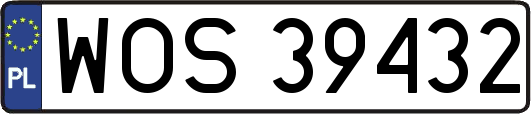 PL
WOS 39432